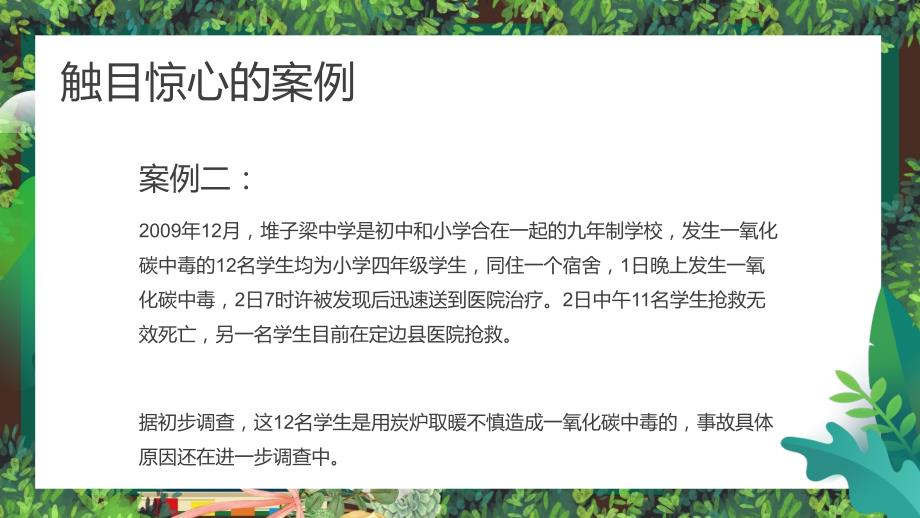 触目惊心的案例

案例二：

2009年12月，堆子梁中学是初中和小学合在一起的九年制学校，发生一氧化碳中毒的12名学生均为小学四年级学生，同住一个宿舍，1日晚上发生一氧化碳中毒，2日7时许被发现后迅速送到医院治疗。2日中午11名学生抢救无效死亡，另一名学生目前在定边县医院抢救。

据初步调查，这12名学生是用炭炉取暖不慎造成一氧化碳中毒的，事故具体原因还在进一步调查中。